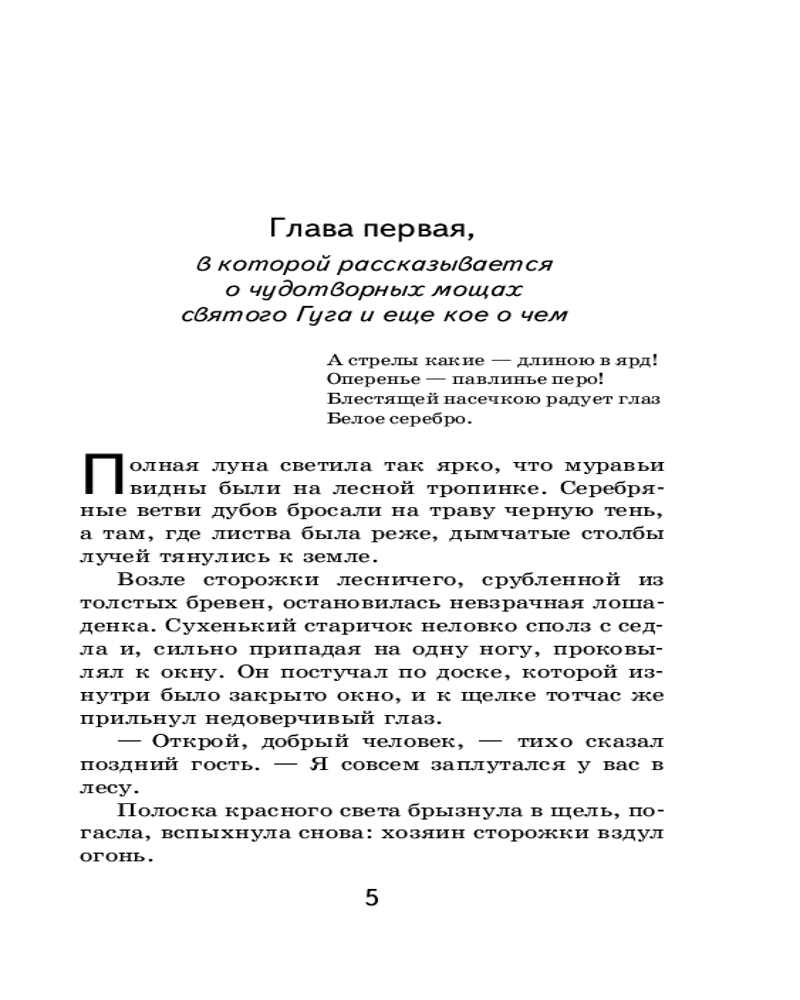 Глава первая,

в которой рассказывается о чудотворных мощах святого Гуга и еще кое о чем

А стрелы какие — длиною в ярд!
Оперенье — павлинье перо!
Блестящей насечкою радует глаз
Белое серебро.

Полная луна светила так ярко, что муравьи видны были на лесной тропинке. Серебряные ветви дубов бросали на траву черную тень, а там, где листва была реже, дымчатые столбы лучей тянулись к земле.

Возле сторожки лесничего, срубленной из толстых бревен, остановилась невзрачная лошаденка. Сухенький старичок неловко сполз с седла и, сильно припадая на одну ногу, проковылял к окну. Он постучал по доске, которой изнутри было закрыто окно, и к щелке тотчас же прильнул недоверчивый глаз.

— Открой, добрый человек, — тихо сказал поздний гость. — Я совсем заплутался у вас в лесу.

Полоска красного света брызнула в щель, погасла, вспыхнула снова: хозяин сторожки вздул огонь.

5